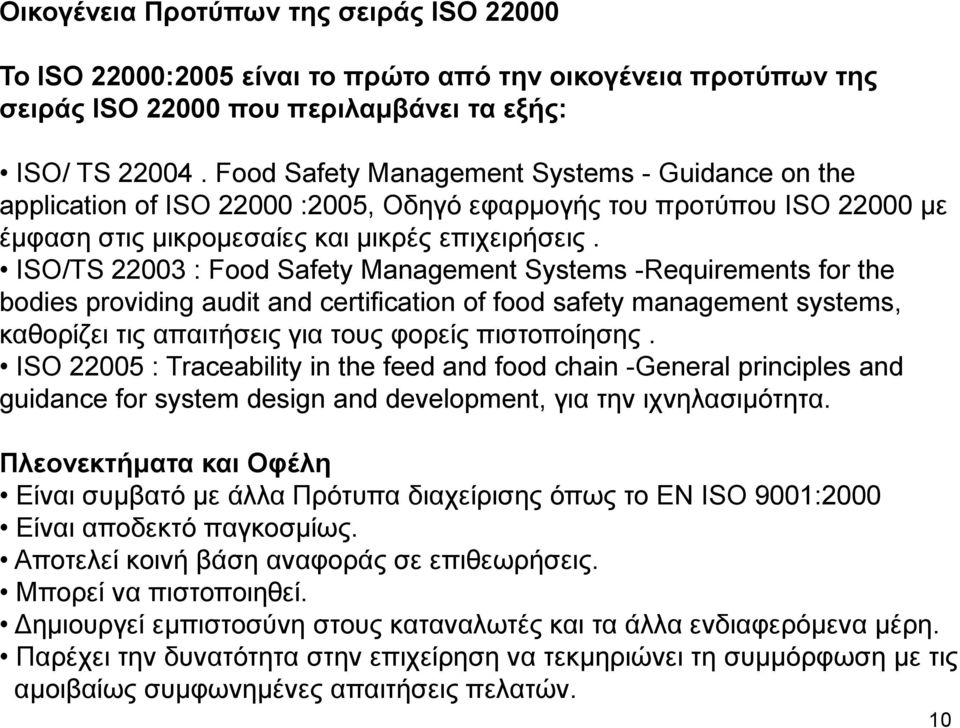 Οικογένεια Προτύπων της σειράς ISO 22000

Το ISO 22000:2005 είναι το πρώτο από την οικογένεια προτύπων της σειράς ISO 22000 που περιλαμβάνει τα εξής:

• ISO/ TS 22004 . Food Safety Management Systems - Guidance on the application of ISO 22000 :2005, Οδηγό εφαρμογής του προτύπου ISO 22000 με έμφαση στις μικρομεσαίες και μικρές επιχειρήσεις .
• ISO/TS 22003 : Food Safety Management Systems -Requirements for the bodies providing audit and certification of food safety management systems, καθορίζει τις απαιτήσεις για τους φορείς πιστοποίησης .
• ISO 22005 : Traceability in the feed and food chain -General principles and guidance for system design and development, για την ιχνηλασιμότητα.

Πλεονεκτήματα και Οφέλη
• Είναι συμβατό με άλλα Πρότυπα διαχείρισης όπως το EN ISO 9001:2000
• Είναι αποδεκτό παγκοσμίως.
• Αποτελεί κοινή βάση αναφοράς σε επιθεωρήσεις.
• Μπορεί να πιστοποιηθεί.
• Δημιουργεί εμπιστοσύνη στους καταναλωτές και τα άλλα ενδιαφερόμενα μέρη.
• Παρέχει την δυνατότητα στην επιχείρηση να τεκμηριώνει τη συμμόρφωση με τις αμοιβαίως συμφωνημένες απαιτήσεις πελατών.

10